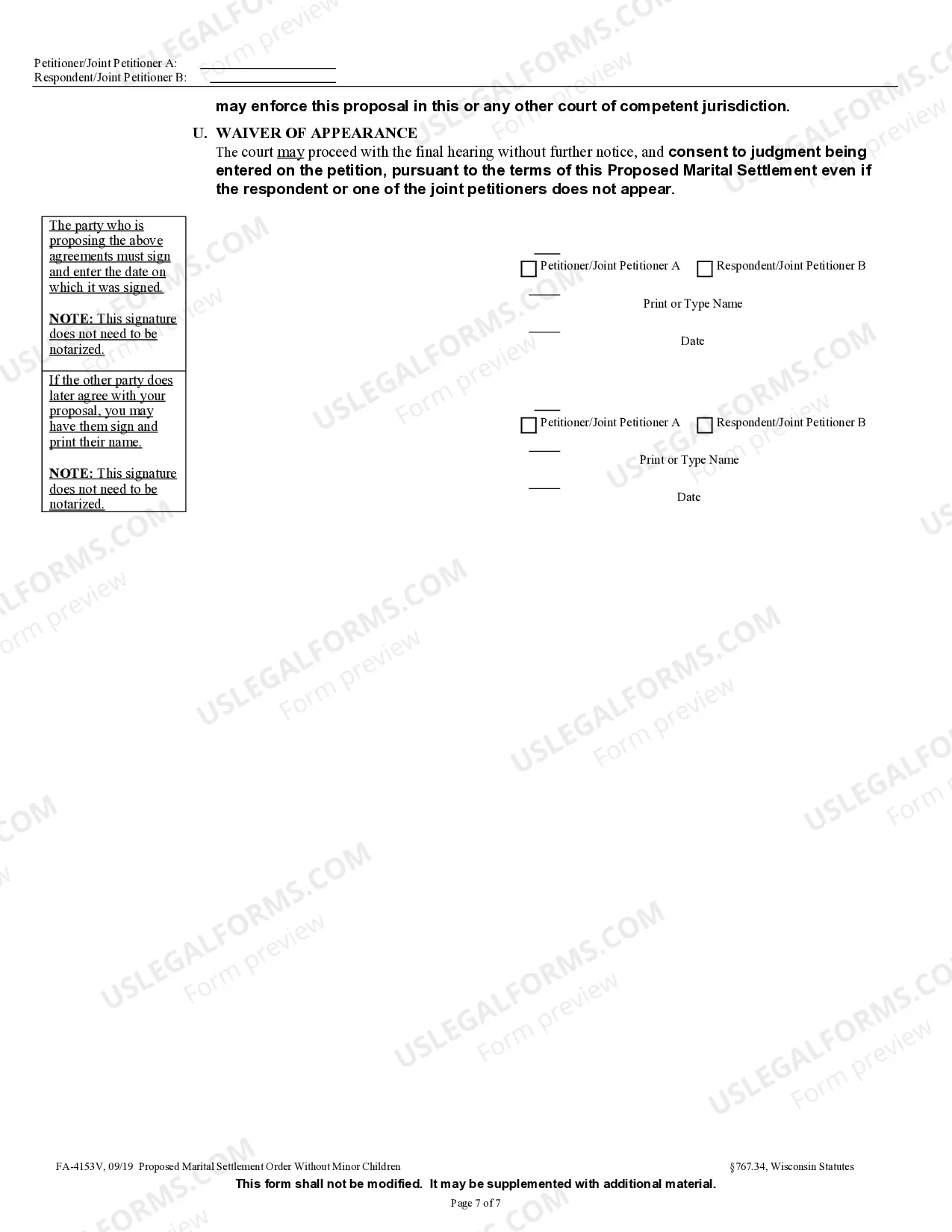 Petitioner/Joint Petitioner A: ____
Respondent/Joint Petitioner B: ____

may enforce this proposal in this or any other court of competent jurisdiction.

U. WAIVER OF APPEARANCE
The court may proceed with the final hearing without further notice, and consent to judgment being entered on the petition, pursuant to the terms of this Proposed Marital Settlement even if the respondent or one of the joint petitioners does not appear.

The party who is proposing the above agreements must sign and enter the date on which it was signed.

NOTE: This signature does not need to be notarized.

If the other party does later agree with your proposal, you may have them sign and print their name.

NOTE: This signature does not need to be notarized.

____
☐ Petitioner/Joint Petitioner A ☐ Respondent/Joint Petitioner B
____
Print or Type Name
____
Date

____
☐ Petitioner/Joint Petitioner A ☐ Respondent/Joint Petitioner B
____
Print or Type Name
____
Date

FA-4153V, 09/19 Proposed Marital Settlement Order Without Minor Children §767.34, Wisconsin Statutes
This form shall not be modified. It may be supplemented with additional material.
Page 7 of 7

USLEGALFORMS.COM Form preview